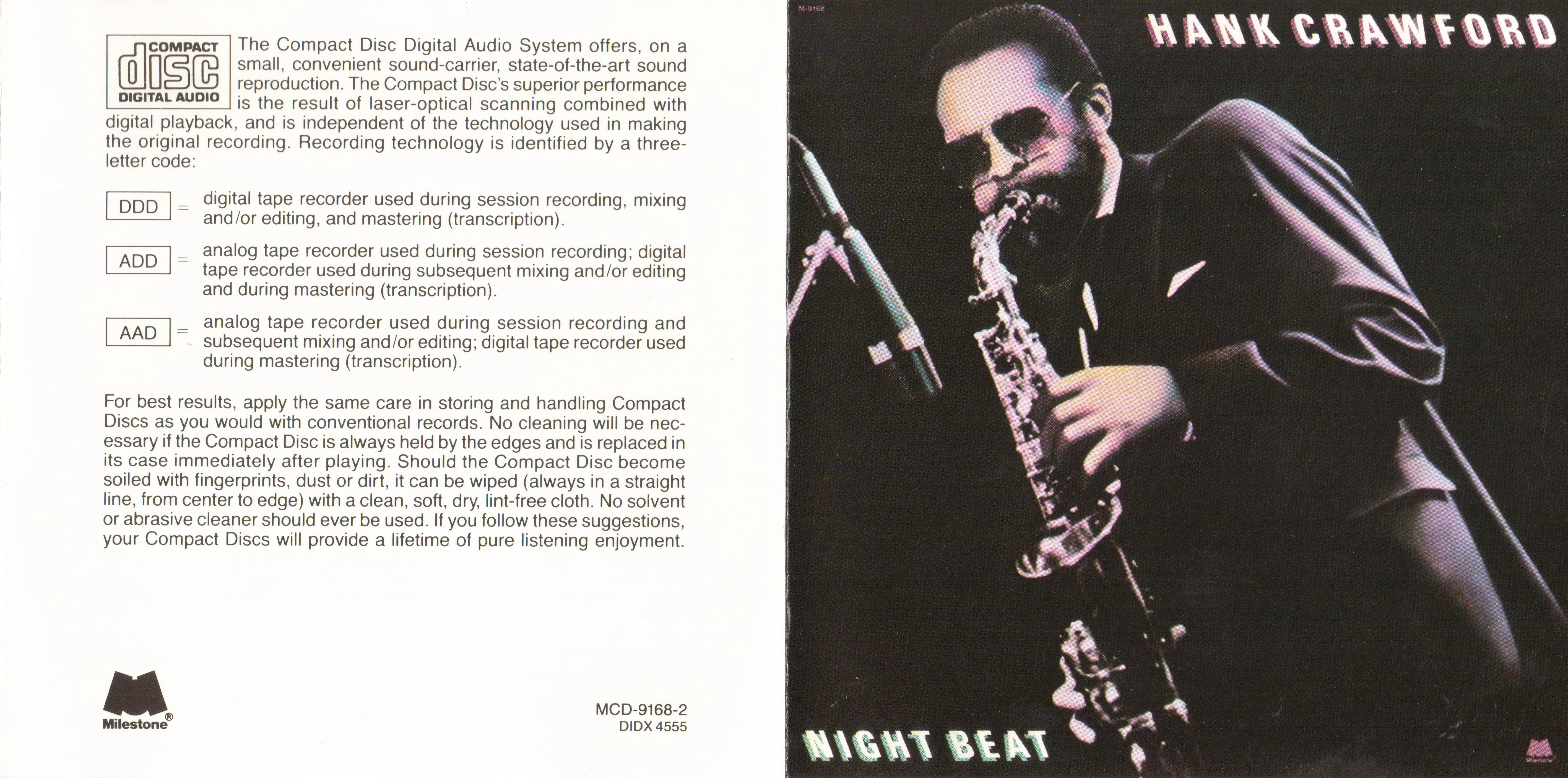 COMPACT
disc
DIGITAL AUDIO

The Compact Disc Digital Audio System offers, on a small, convenient sound-carrier, state-of-the-art sound reproduction. The Compact Disc's superior performance is the result of laser-optical scanning combined with digital playback, and is independent of the technology used in making the original recording. Recording technology is identified by a three-letter code:

DDD = digital tape recorder used during session recording, mixing and/or editing, and mastering (transcription).

ADD = analog tape recorder used during session recording; digital tape recorder used during subsequent mixing and/or editing and during mastering (transcription).

AAD = analog tape recorder used during session recording and subsequent mixing and/or editing; digital tape recorder used during mastering (transcription).

For best results, apply the same care in storing and handling Compact Discs as you would with conventional records. No cleaning will be necessary if the Compact Disc is always held by the edges and is replaced in its case immediately after playing. Should the Compact Disc become soiled with fingerprints, dust or dirt, it can be wiped (always in a straight line, from center to edge) with a clean, soft, dry, lint-free cloth. No solvent or abrasive cleaner should ever be used. If you follow these suggestions, your Compact Discs will provide a lifetime of pure listening enjoyment.

Milestone®

MCD-9168-2
DIDX 4555

M-9168

HANK CRAWFORD

NIGHT BEAT

Milestone